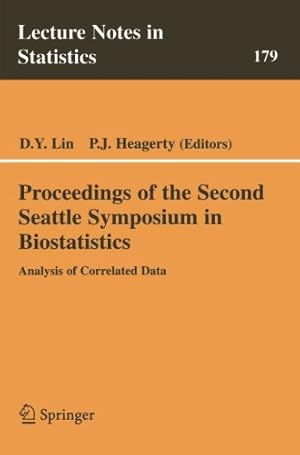 Lecture Notes in Statistics

179

D.Y. Lin P.J. Heagerty (Editors)

Proceedings of the Second Seattle Symposium in Biostatistics

Analysis of Correlated Data

Springer